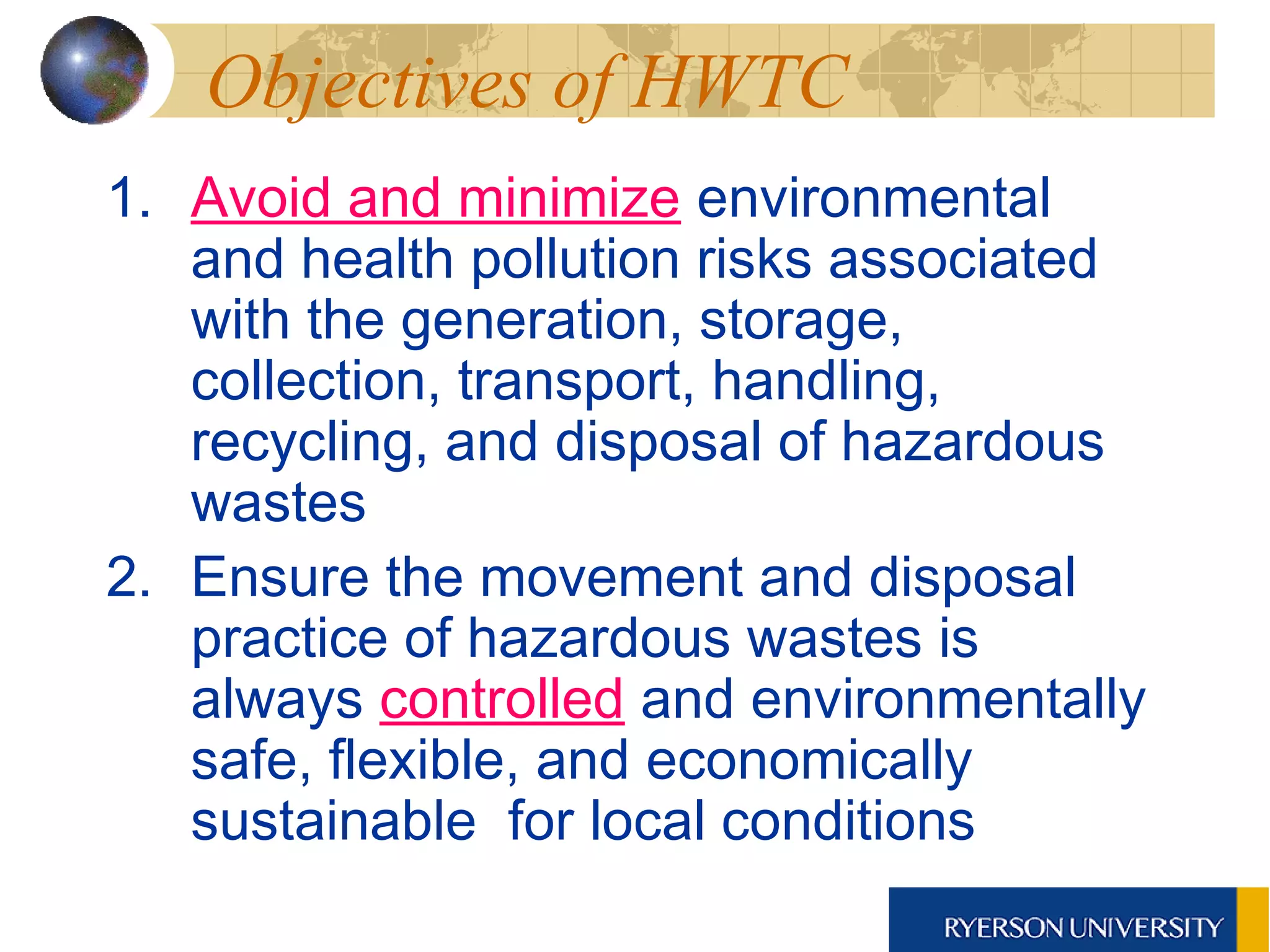 Objectives of HWTC

1. Avoid and minimize environmental and health pollution risks associated with the generation, storage, collection, transport, handling, recycling, and disposal of hazardous wastes

2. Ensure the movement and disposal practice of hazardous wastes is always controlled and environmentally safe, flexible, and economically sustainable for local conditions

RYERSON UNIVERSITY